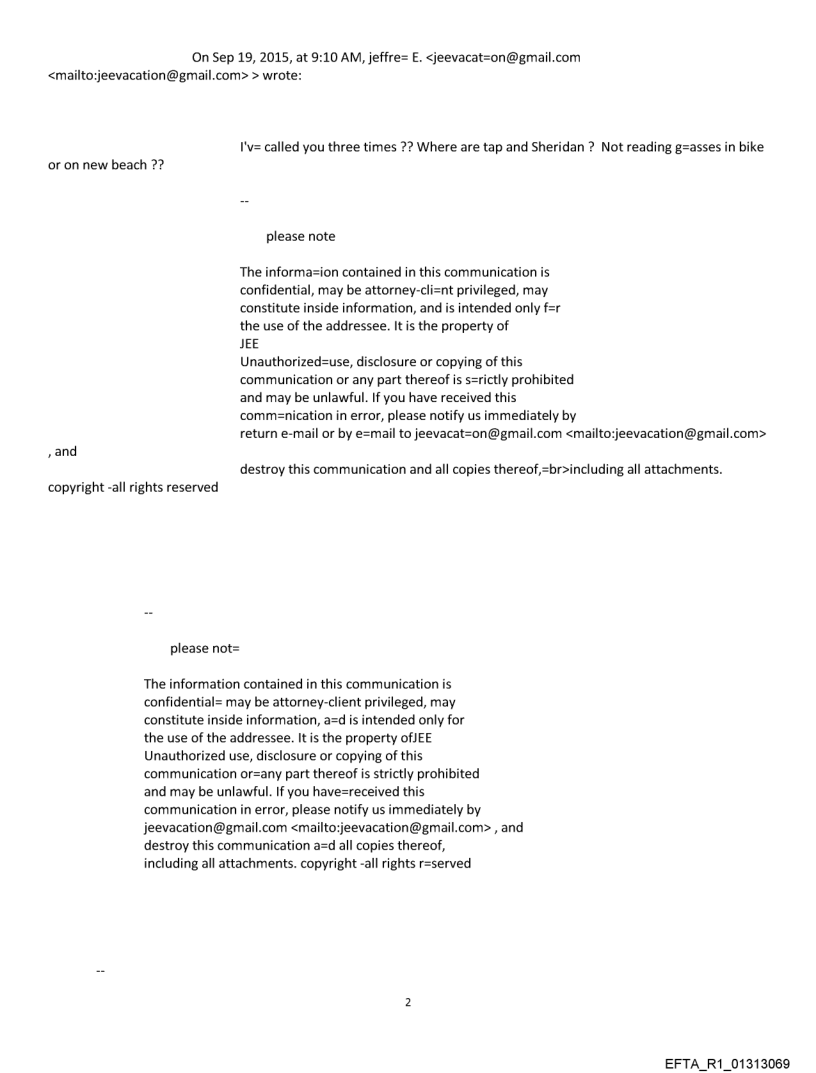 On Sep 19, 2015, at 9:10 AM, jeffre= E. <jeevacat=on@gmail.com <mailto:jeevacation@gmail.com> > wrote:

I'v= called you three times ?? Where are tap and Sheridan ? Not reading g=asses in bike or on new beach ??

--

please note

The informa=ion contained in this communication is confidential, may be attorney-cli=nt privileged, may constitute inside information, and is intended only f=r the use of the addressee. It is the property of JEE Unauthorized=use, disclosure or copying of this communication or any part thereof is s=rictly prohibited and may be unlawful. If you have received this comm=nication in error, please notify us immediately by return e-mail or by e=mail to jeevacat=on@gmail.com <mailto:jeevacation@gmail.com> , and destroy this communication and all copies thereof,=br>including all attachments. copyright -all rights reserved

--

please not=

The information contained in this communication is confidential= may be attorney-client privileged, may constitute inside information, a=d is intended only for the use of the addressee. It is the property ofJEE Unauthorized use, disclosure or copying of this communication or=any part thereof is strictly prohibited and may be unlawful. If you have=received this communication in error, please notify us immediately by jeevacation@gmail.com <mailto:jeevacation@gmail.com> , and destroy this communication a=d all copies thereof, including all attachments. copyright -all rights r=served

--

2

EFTA_R1_01313069